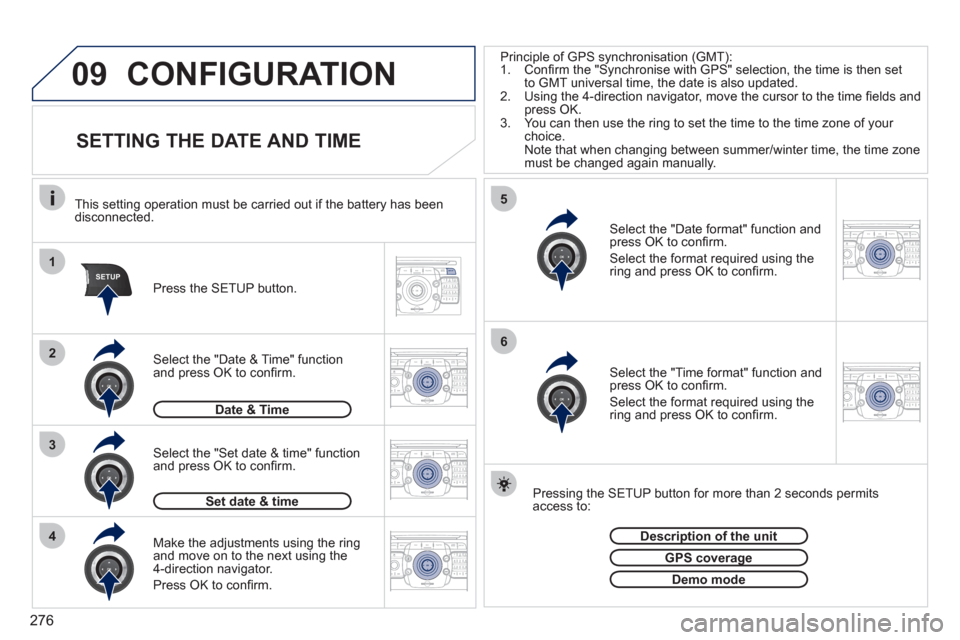 09 CONFIGURATION

SETTING THE DATE AND TIME

This setting operation must be carried out if the battery has been disconnected.

1

SETUP

Press the SETUP button.

2

Select the "Date & Time" function and press OK to confirm.

Date & Time

3

Select the "Set date & time" function and press OK to confirm.

Set date & time

4

Make the adjustments using the ring and move on to the next using the 4-direction navigator.

Press OK to confirm.

Principle of GPS synchronisation (GMT):
1. Confirm the "Synchronise with GPS" selection, the time is then set to GMT universal time, the date is also updated.
2. Using the 4-direction navigator, move the cursor to the time fields and press OK.
3. You can then use the ring to set the time to the time zone of your choice.
Note that when changing between summer/winter time, the time zone must be changed again manually.

5

Select the "Date format" function and press OK to confirm.

Select the format required using the ring and press OK to confirm.

6

Select the "Time format" function and press OK to confirm.

Select the format required using the ring and press OK to confirm.

Pressing the SETUP button for more than 2 seconds permits access to:

Description of the unit

GPS coverage

Demo mode

276

carmanualsonline.info